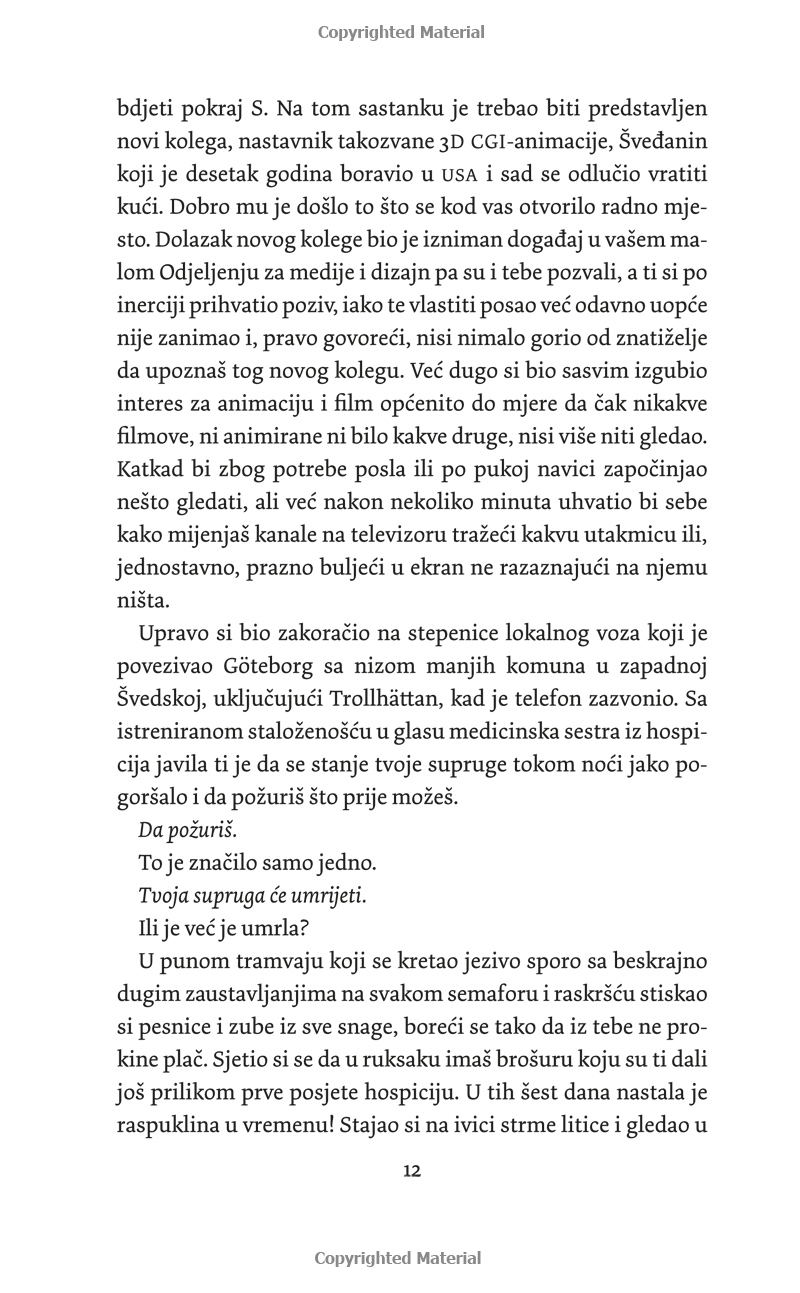 Copyrighted Material

bdjeti pokraj S. Na tom sastanku je trebao biti predstavljen novi kolega, nastavnik takozvane 3D CGI-animacije, Šveđanin koji je desetak godina boravio u USA i sad se odlučio vratiti kući. Dobro mu je došlo to što se kod vas otvorilo radno mjesto. Dolazak novog kolege bio je izniman događaj u vašem malom Odjeljenju za medije i dizajn pa su i tebe pozvali, a ti si po inerciji prihvatio poziv, iako te vlastiti posao već odavno uopće nije zanimao i, pravo govoreći, nisi nimalo gorio od znatiželje da upoznaš tog novog kolegu. Već dugo si bio sasvim izgubio interes za animaciju i film općenito do mjere da čak nikakve filmove, ni animirane ni bilo kakve druge, nisi više niti gledao. Katkad bi zbog potrebe posla ili po pukoj navici započinjao nešto gledati, ali već nakon nekoliko minuta uhvatio bi sebe kako mijenjaš kanale na televizoru tražeći kakvu utakmicu ili, jednostavno, prazno buljeći u ekran ne razaznajući na njemu ništa.

Upravo si bio zakoračio na stepenice lokalnog voza koji je povezivao Göteborg sa nizom manjih komuna u zapadnoj Švedskoj, uključujući Trollhättan, kad je telefon zazvonio. Sa istreniranom staloženošću u glasu medicinska sestra iz hospicija javila ti je da se stanje tvoje supruge tokom noći jako pogoršalo i da požuriš što prije možeš.

Da požuriš.

To je značilo samo jedno.

Tvoja supruga će umrijeti.

Ili je već je umrla?

U punom tramvaju koji se kretao jezivo sporo sa beskrajno dugim zaustavljanjima na svakom semaforu i raskršću stiskao si pesnice i zube iz sve snage, boreći se tako da iz tebe ne prokine plač. Sjetio si se da u ruksaku imaš brošuru koju su ti dali još prilikom prve posjete hospiciju. U tih šest dana nastala je raspuklina u vremenu! Stajao si na ivici strme litice i gledao u

12

Copyrighted Material